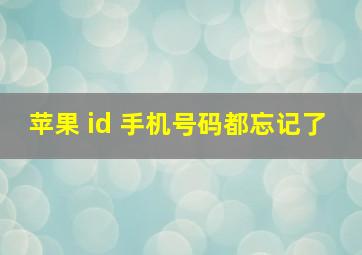 苹果 id 手机号码都忘记了